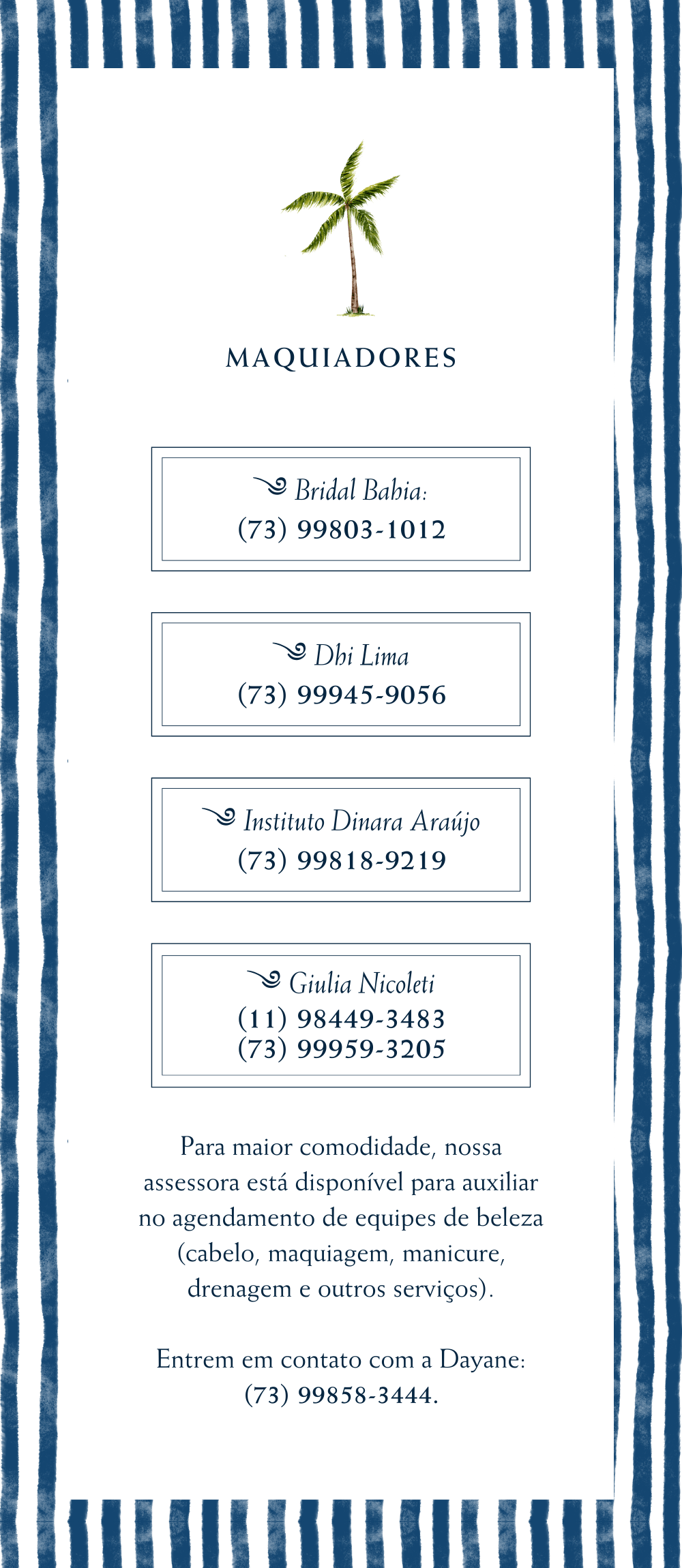 MAQUIADORES

Bridal Bahia:
(73) 99803-1012

Dhi Lima
(73) 99945-9056

Instituto Dinara Araújo
(73) 99818-9219

Giulia Nicoleti
(11) 98449-3483
(73) 99959-3205

Para maior comodidade, nossa assessora está disponível para auxiliar no agendamento de equipes de beleza (cabelo, maquiagem, manicure, drenagem e outros serviços).

Entrem em contato com a Dayane:
(73) 99858-3444.